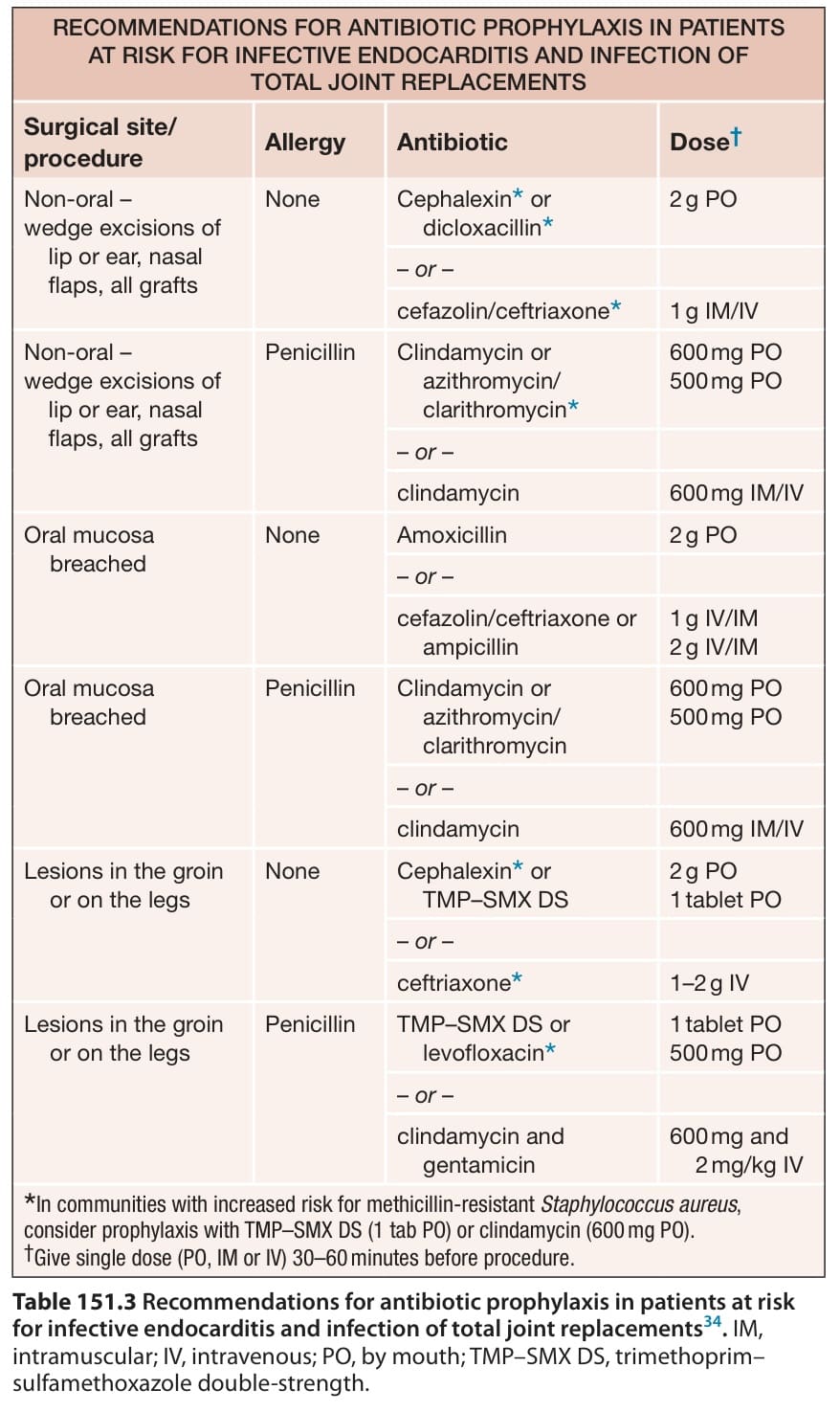 RECOMMENDATIONS FOR ANTIBIOTIC PROPHYLAXIS IN PATIENTS AT RISK FOR INFECTIVE ENDOCARDITIS AND INFECTION OF TOTAL JOINT REPLACEMENTS

| Surgical site/ procedure | Allergy | Antibiotic | Dose† |
|---|---|---|---|
| Non-oral – wedge excisions of lip or ear, nasal flaps, all grafts | None | Cephalexin* or dicloxacillin* | 2 g PO |
| | | – or – | |
| | | cefazolin/ceftriaxone* | 1 g IM/IV |
| Non-oral – wedge excisions of lip or ear, nasal flaps, all grafts | Penicillin | Clindamycin or azithromycin/ clarithromycin* | 600 mg PO 500 mg PO |
| | | – or – | |
| | | clindamycin | 600 mg IM/IV |
| Oral mucosa breached | None | Amoxicillin | 2 g PO |
| | | – or – | |
| | | cefazolin/ceftriaxone or ampicillin | 1 g IV/IM 2 g IV/IM |
| Oral mucosa breached | Penicillin | Clindamycin or azithromycin/ clarithromycin | 600 mg PO 500 mg PO |
| | | – or – | |
| | | clindamycin | 600 mg IM/IV |
| Lesions in the groin or on the legs | None | Cephalexin* or TMP–SMX DS | 2 g PO 1 tablet PO |
| | | – or – | |
| | | ceftriaxone* | 1–2 g IV |
| Lesions in the groin or on the legs | Penicillin | TMP–SMX DS or levofloxacin* | 1 tablet PO 500 mg PO |
| | | – or – | |
| | | clindamycin and gentamicin | 600 mg and 2 mg/kg IV |

*In communities with increased risk for methicillin-resistant Staphylococcus aureus, consider prophylaxis with TMP–SMX DS (1 tab PO) or clindamycin (600 mg PO).
†Give single dose (PO, IM or IV) 30–60 minutes before procedure.

Table 151.3 Recommendations for antibiotic prophylaxis in patients at risk for infective endocarditis and infection of total joint replacements$^{34}$. IM, intramuscular; IV, intravenous; PO, by mouth; TMP–SMX DS, trimethoprim–sulfamethoxazole double-strength.